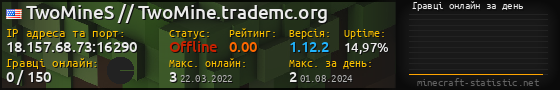 TwoMineS // TwoMine.trademc.org

IP адреса та порт:
18.157.68.73:16290

Статус:
Offline

Рейтинг:
0.00

Версія:
1.12.2

Uptime:
14,97%

Гравці онлайн:
0 / 150

Макс. онлайн:
3 22.03.2022

Макс. за день:
2 01.08.2024

Гравці онлайн за день

minecraft-statistic.net